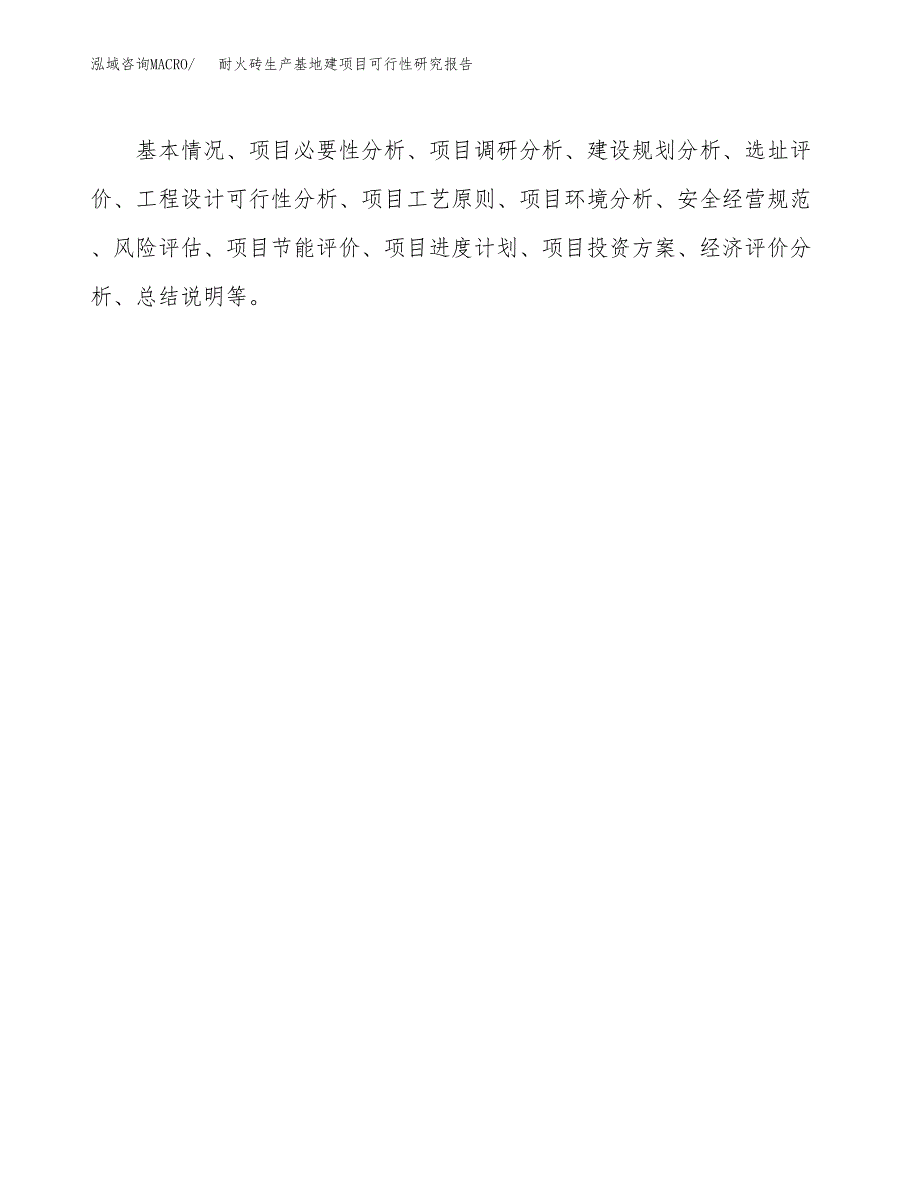 泓域咨询MACRO/　耐火砖生产基地建项目可行性研究报告

基本情况、项目必要性分析、项目调研分析、建设规划分析、选址评价、工程设计可行性分析、项目工艺原则、项目环境分析、安全经营规范、风险评估、项目节能评价、项目进度计划、项目投资方案、经济评价分析、总结说明等。